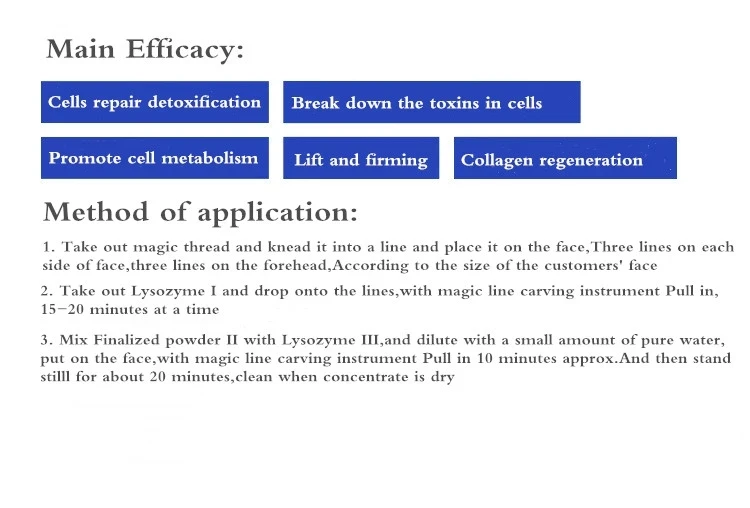 Main Efficacy:

Cells repair detoxification

Break down the toxins in cells

Promote cell metabolism

Lift and firming

Collagen regeneration

Method of application:

1. Take out magic thread and knead it into a line and place it on the face,Three lines on each side of face,three lines on the forehead,According to the size of the customers' face

2. Take out Lysozyme I and drop onto the lines,with magic line carving instrument Pull in, 15-20 minutes at a time

3. Mix Finalized powder II with Lysozyme III,and dilute with a small amount of pure water, put on the face,with magic line carving instrument Pull in 10 minutes approx.And then stand stilll for about 20 minutes,clean when concentrate is dry